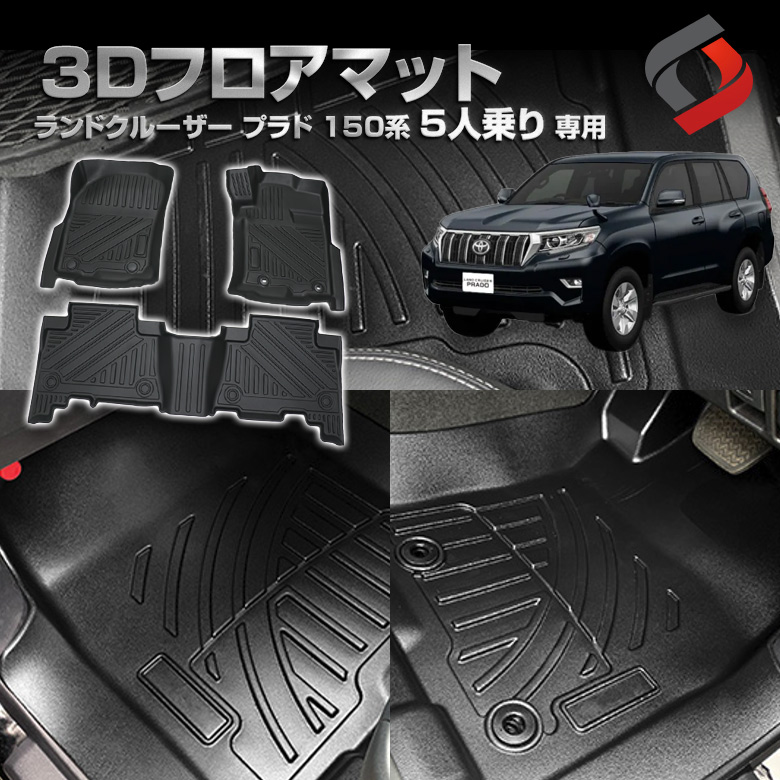 3Dフロアマット
ランドクルーザー プラド 150系 5人乗り 専用

LAND CRUISER PRADO